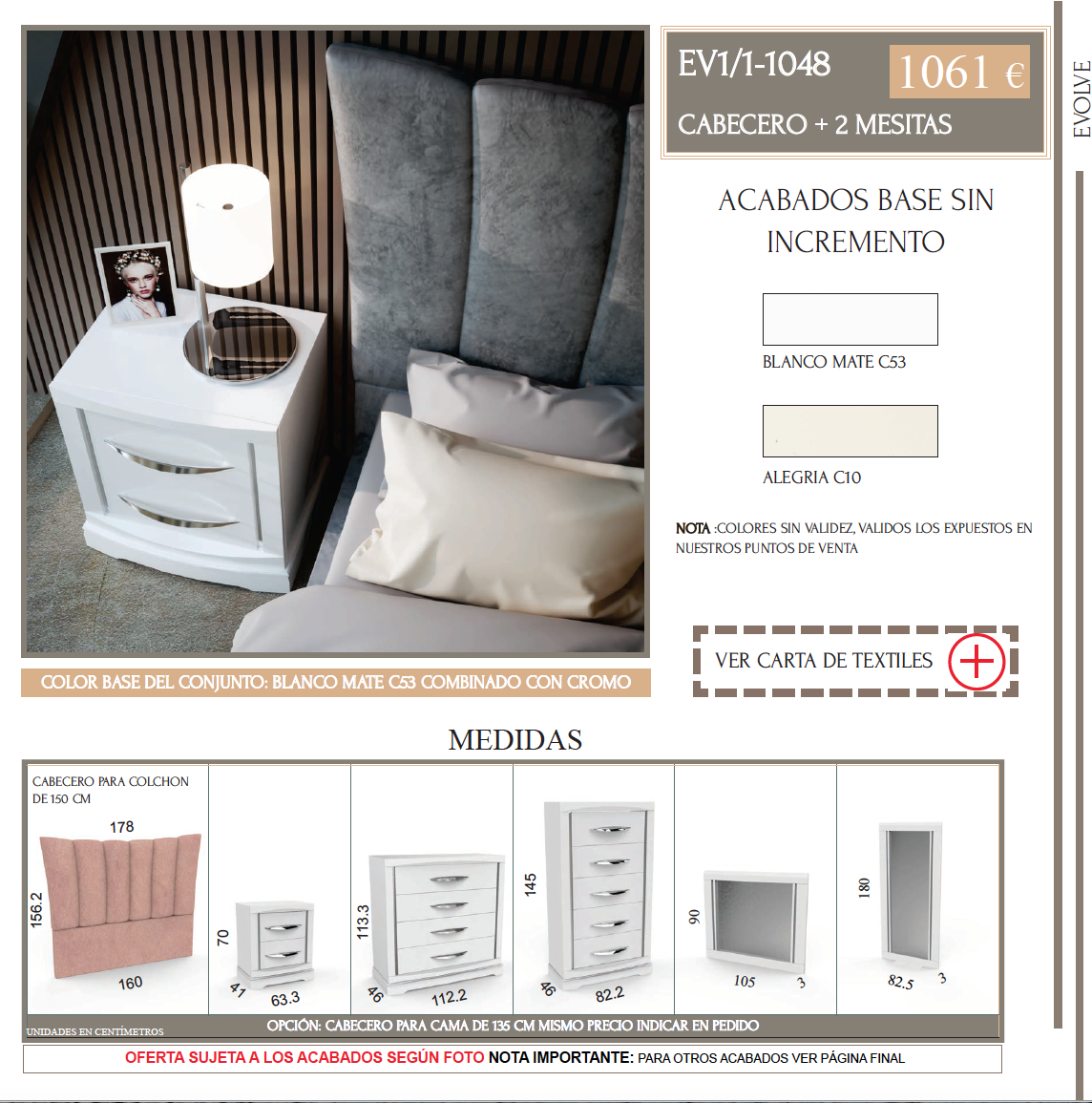 EV1/1-1048

1061 €

CABECERO + 2 MESITAS

EVOLVE

ACABADOS BASE SIN INCREMENTO

BLANCO MATE C53

ALEGRIA C10

NOTA :COLORES SIN VALIDEZ, VALIDOS LOS EXPUESTOS EN NUESTROS PUNTOS DE VENTA

VER CARTA DE TEXTILES

COLOR BASE DEL CONJUNTO: BLANCO MATE C53 COMBINADO CON CROMO

MEDIDAS

CABECERO PARA COLCHON DE 150 CM

178

156.2

160

70

41

63.3

113.3

46

112.2

145

46

82.2

90

105

3

180

82.5

3

UNIDADES EN CENTÍMETROS

OPCIÓN: CABECERO PARA CAMA DE 135 CM MISMO PRECIO INDICAR EN PEDIDO

OFERTA SUJETA A LOS ACABADOS SEGÚN FOTO NOTA IMPORTANTE: PARA OTROS ACABADOS VER PÁGINA FINAL